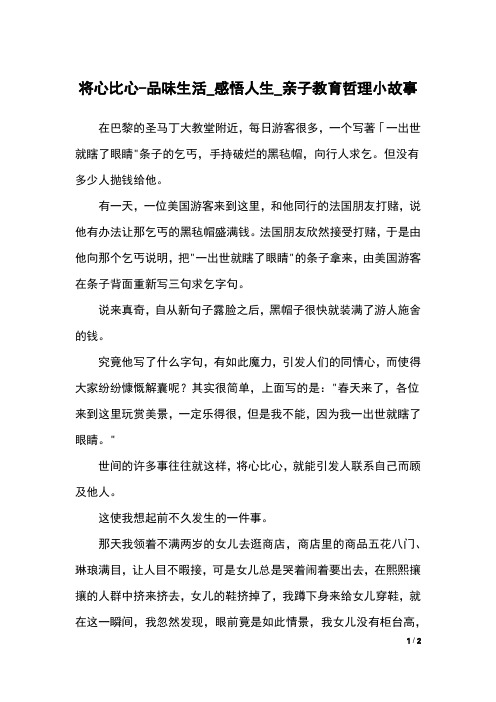 将心比心-品味生活_感悟人生_亲子教育哲理小故事

在巴黎的圣马丁大教堂附近，每日游客很多，一个写著「一出世就瞎了眼睛"条子的乞丐，手持破烂的黑毡帽，向行人求乞。但没有多少人抛钱给他。

有一天，一位美国游客来到这里，和他同行的法国朋友打赌，说他有办法让那乞丐的黑毡帽盛满钱。法国朋友欣然接受打赌，于是由他向那个乞丐说明，把"一出世就瞎了眼睛"的条子拿来，由美国游客在条子背面重新写三句求乞字句。

说来真奇，自从新句子露脸之后，黑帽子很快就装满了游人施舍的钱。

究竟他写了什么字句，有如此魔力，引发人们的同情心，而使得大家纷纷慷慨解囊呢？其实很简单，上面写的是："春天来了，各位来到这里玩赏美景，一定乐得很，但是我不能，因为我一出世就瞎了眼睛。"

世间的许多事往往就这样，将心比心，就能引发人联系自己而顾及他人。

这使我想起前不久发生的一件事。

那天我领着不满两岁的女儿去逛商店，商店里的商品五花八门、琳琅满目，让人目不暇接，可是女儿总是哭着闹着要出去，在熙熙攘攘的人群中挤来挤去，女儿的鞋挤掉了，我蹲下身来给女儿穿鞋，就在这一瞬间，我忽然发现，眼前竟是如此情景，我女儿没有柜台高，

1 / 2